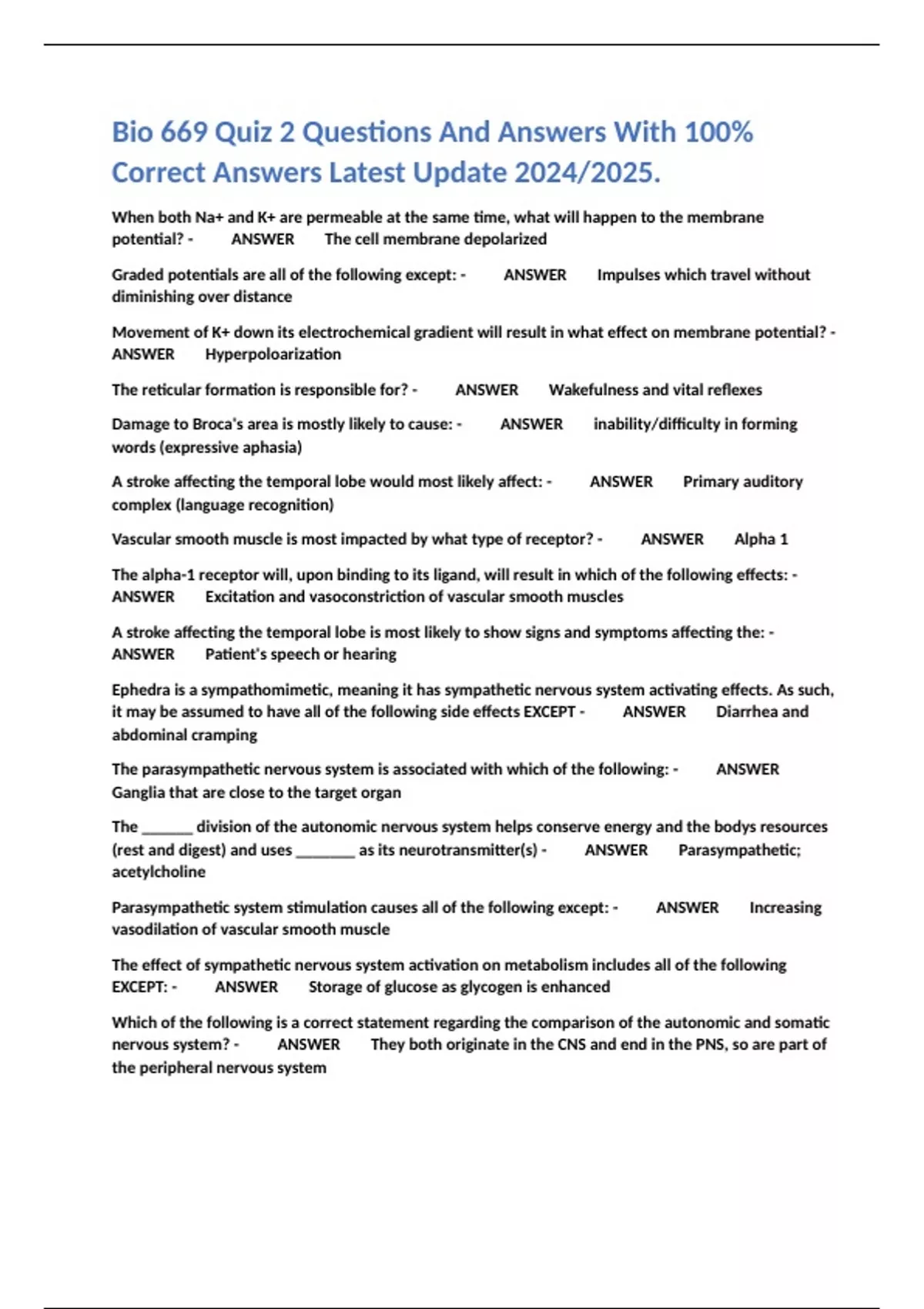 Bio 669 Quiz 2 Questions And Answers With 100% Correct Answers Latest Update 2024/2025.

When both Na+ and K+ are permeable at the same time, what will happen to the membrane potential? - ANSWER The cell membrane depolarized

Graded potentials are all of the following except: - ANSWER Impulses which travel without diminishing over distance

Movement of K+ down its electrochemical gradient will result in what effect on membrane potential? - ANSWER Hyperpoloarization

The reticular formation is responsible for? - ANSWER Wakefulness and vital reflexes

Damage to Broca's area is mostly likely to cause: - ANSWER inability/difficulty in forming words (expressive aphasia)

A stroke affecting the temporal lobe would most likely affect: - ANSWER Primary auditory complex (language recognition)

Vascular smooth muscle is most impacted by what type of receptor? - ANSWER Alpha 1

The alpha-1 receptor will, upon binding to its ligand, will result in which of the following effects: - ANSWER Excitation and vasoconstriction of vascular smooth muscles

A stroke affecting the temporal lobe is most likely to show signs and symptoms affecting the: - ANSWER Patient's speech or hearing

Ephedra is a sympathomimetic, meaning it has sympathetic nervous system activating effects. As such, it may be assumed to have all of the following side effects EXCEPT - ANSWER Diarrhea and abdominal cramping

The parasympathetic nervous system is associated with which of the following: - ANSWER Ganglia that are close to the target organ

The ______ division of the autonomic nervous system helps conserve energy and the bodys resources (rest and digest) and uses _______ as its neurotransmitter(s) - ANSWER Parasympathetic; acetylcholine

Parasympathetic system stimulation causes all of the following except: - ANSWER Increasing vasodilation of vascular smooth muscle

The effect of sympathetic nervous system activation on metabolism includes all of the following EXCEPT: - ANSWER Storage of glucose as glycogen is enhanced

Which of the following is a correct statement regarding the comparison of the autonomic and somatic nervous system? - ANSWER They both originate in the CNS and end in the PNS, so are part of the peripheral nervous system